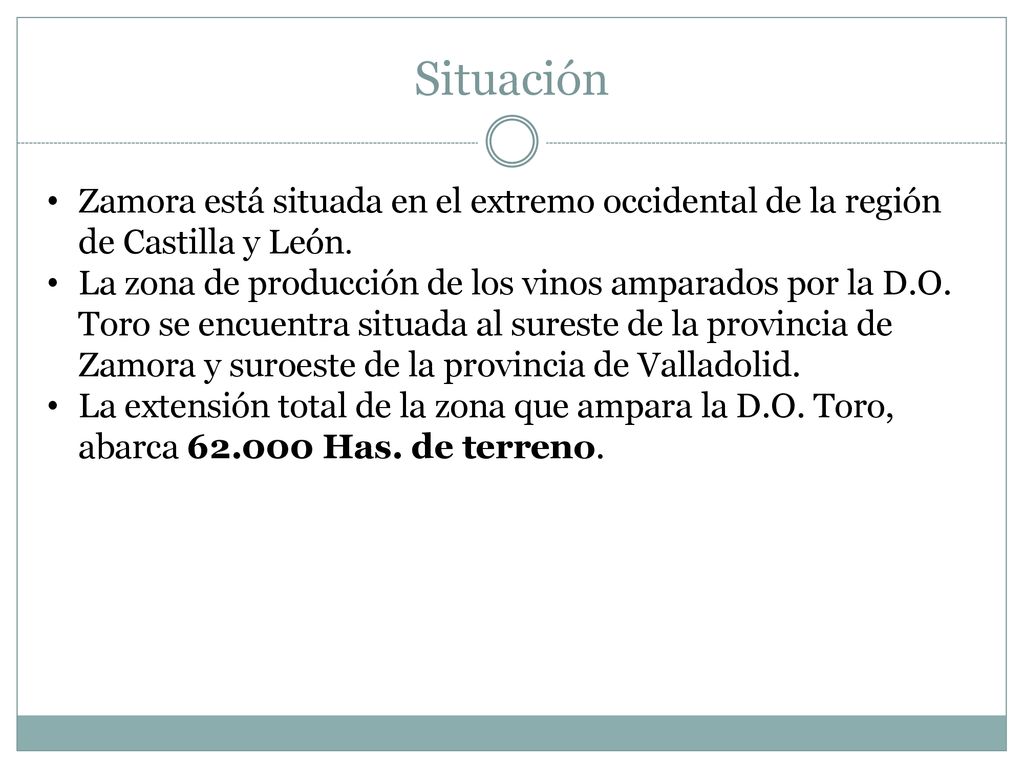 Situación

• Zamora está situada en el extremo occidental de la región de Castilla y León.
• La zona de producción de los vinos amparados por la D.O. Toro se encuentra situada al sureste de la provincia de Zamora y suroeste de la provincia de Valladolid.
• La extensión total de la zona que ampara la D.O. Toro, abarca 62.000 Has. de terreno.